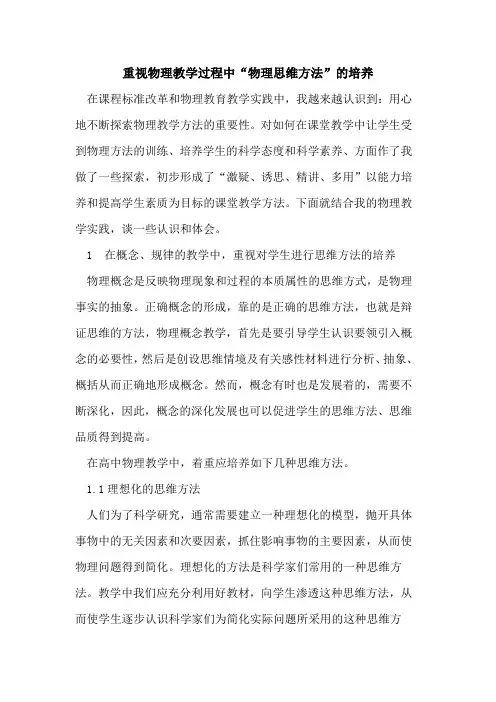 重视物理教学过程中“物理思维方法”的培养

在课程标准改革和物理教育教学实践中，我越来越认识到：用心地不断探索物理教学方法的重要性。对如何在课堂教学中让学生受到物理方法的训练、培养学生的科学态度和科学素养、方面作了我做了一些探索，初步形成了“激疑、诱思、精讲、多用”以能力培养和提高学生素质为目标的课堂教学方法。下面就结合我的物理教学实践，谈一些认识和体会。

1　在概念、规律的教学中，重视对学生进行思维方法的培养

物理概念是反映物理现象和过程的本质属性的思维方式，是物理事实的抽象。正确概念的形成，靠的是正确的思维方法，也就是辩证思维的方法，物理概念教学，首先是要引导学生认识要领引入概念的必要性，然后是创设思维情境及有关感性材料进行分析、抽象、概括从而正确地形成概念。然而，概念有时也是发展着的，需要不断深化，因此，概念的深化发展也可以促进学生的思维方法、思维品质得到提高。

在高中物理教学中，着重应培养如下几种思维方法。

1.1 理想化的思维方法

人们为了科学研究，通常需要建立一种理想化的模型，抛开具体事物中的无关因素和次要因素，抓住影响事物的主要因素，从而使物理问题得到简化。理想化的方法是科学家们常用的一种思维方法。教学中我们应充分利用好教材，向学生渗透这种思维方法，从而使学生逐步认识科学家们为简化实际问题所采用的这种思维方